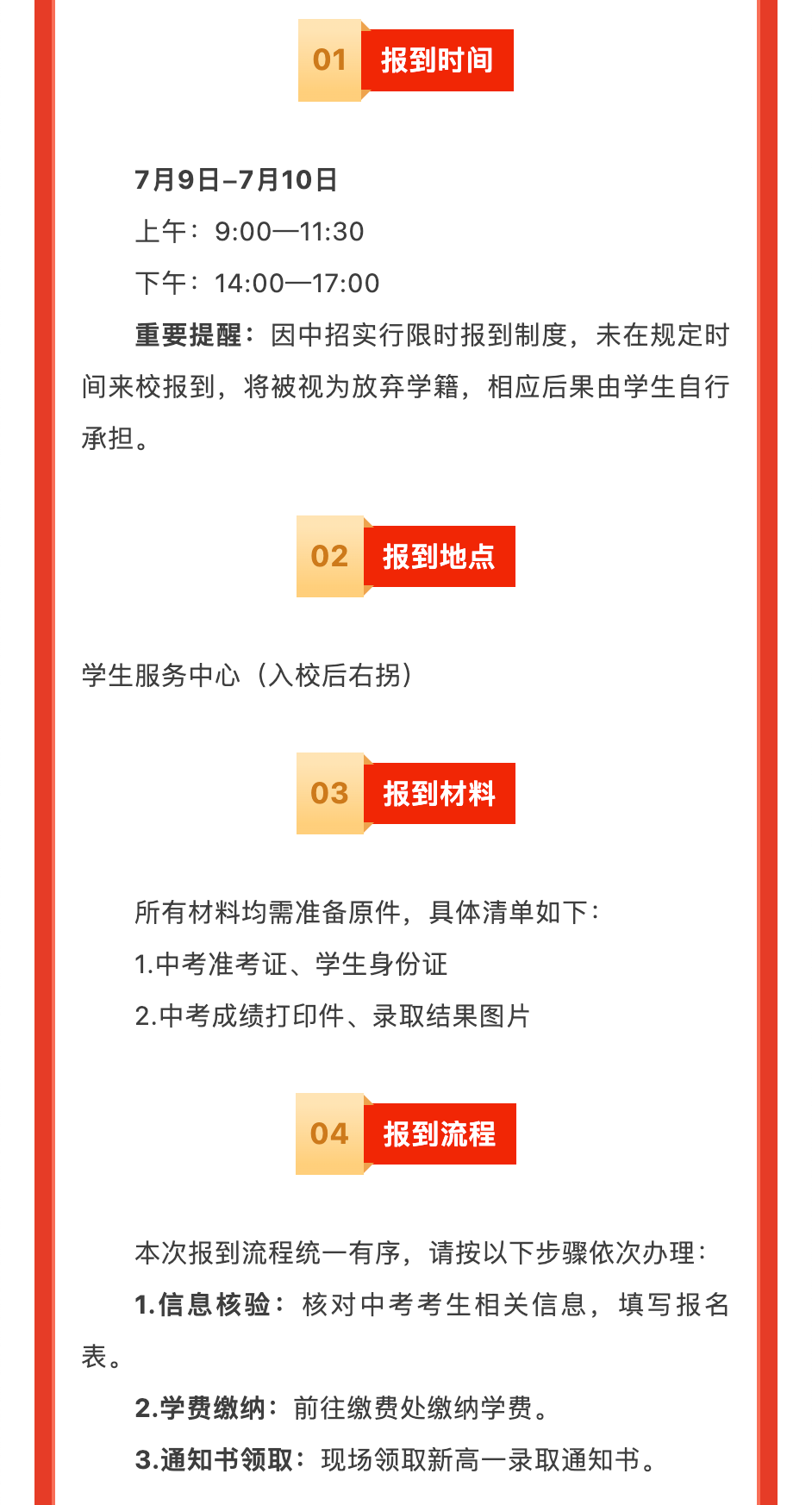 01 报到时间

7月9日–7月10日

上午：9:00—11:30

下午：14:00—17:00

重要提醒：因中招实行限时报到制度，未在规定时间来校报到，将被视为放弃学籍，相应后果由学生自行承担。

02 报到地点

学生服务中心（入校后右拐）

03 报到材料

所有材料均需准备原件，具体清单如下：

1.中考准考证、学生身份证

2.中考成绩打印件、录取结果图片

04 报到流程

本次报到流程统一有序，请按以下步骤依次办理：

1.信息核验：核对中考考生相关信息，填写报名表。

2.学费缴纳：前往缴费处缴纳学费。

3.通知书领取：现场领取新高一录取通知书。